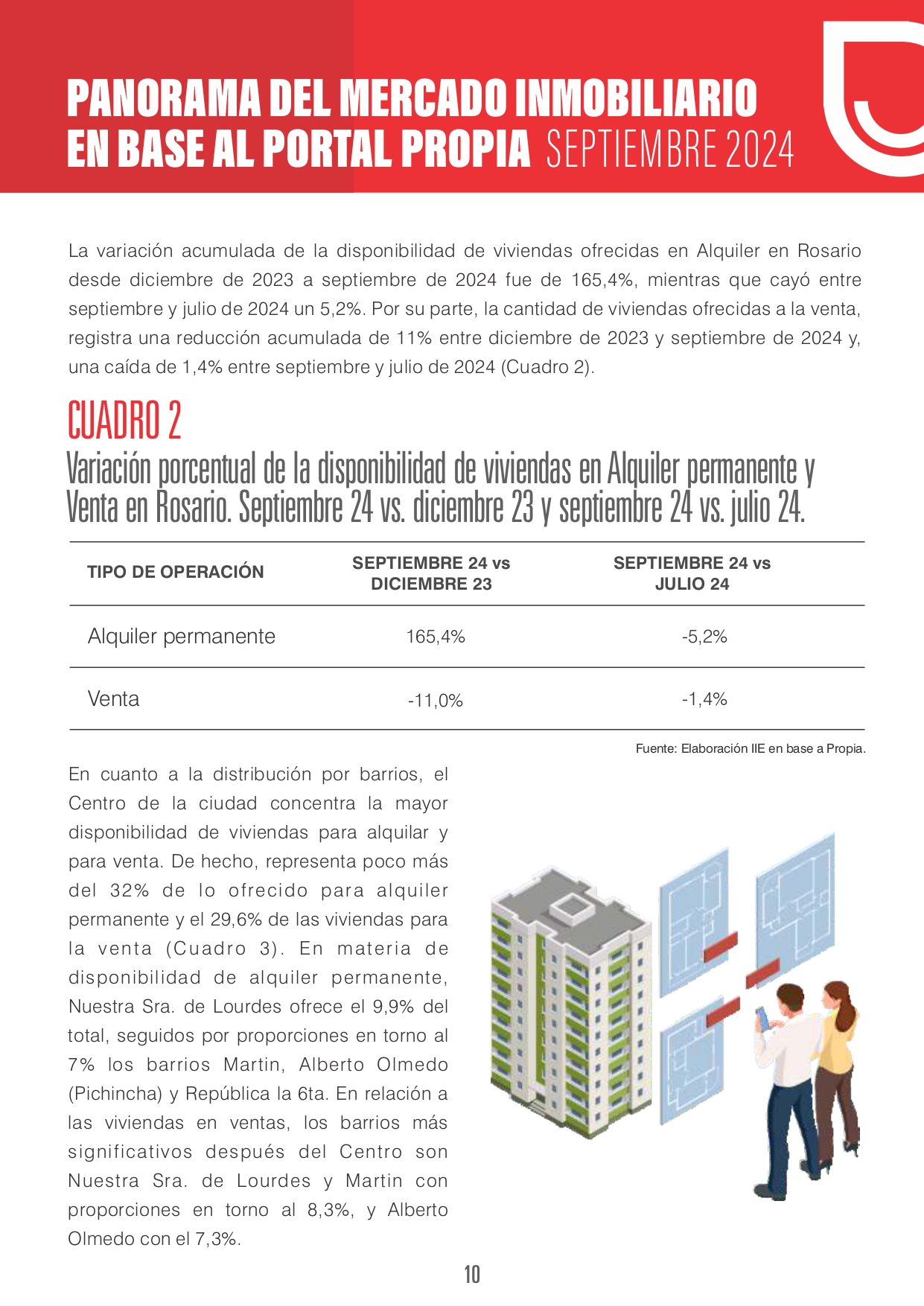 PANORAMA DEL MERCADO INMOBILIARIO EN BASE AL PORTAL PROPIA SEPTIEMBRE 2024

La variación acumulada de la disponibilidad de viviendas ofrecidas en Alquiler en Rosario desde diciembre de 2023 a septiembre de 2024 fue de 165,4%, mientras que cayó entre septiembre y julio de 2024 un 5,2%. Por su parte, la cantidad de viviendas ofrecidas a la venta, registra una reducción acumulada de 11% entre diciembre de 2023 y septiembre de 2024 y, una caída de 1,4% entre septiembre y julio de 2024 (Cuadro 2).

CUADRO 2
Variación porcentual de la disponibilidad de viviendas en Alquiler permanente y Venta en Rosario. Septiembre 24 vs. diciembre 23 y septiembre 24 vs. julio 24.

| TIPO DE OPERACIÓN | SEPTIEMBRE 24 vs DICIEMBRE 23 | SEPTIEMBRE 24 vs JULIO 24 |
|---|---|---|
| Alquiler permanente | 165,4% | -5,2% |
| Venta | -11,0% | -1,4% |

Fuente: Elaboración IIE en base a Propia.

En cuanto a la distribución por barrios, el Centro de la ciudad concentra la mayor disponibilidad de viviendas para alquilar y para venta. De hecho, representa poco más del 32% de lo ofrecido para alquiler permanente y el 29,6% de las viviendas para la venta (Cuadro 3). En materia de disponibilidad de alquiler permanente, Nuestra Sra. de Lourdes ofrece el 9,9% del total, seguidos por proporciones en torno al 7% los barrios Martin, Alberto Olmedo (Pichincha) y República la 6ta. En relación a las viviendas en ventas, los barrios más significativos después del Centro son Nuestra Sra. de Lourdes y Martin con proporciones en torno al 8,3%, y Alberto Olmedo con el 7,3%.

10